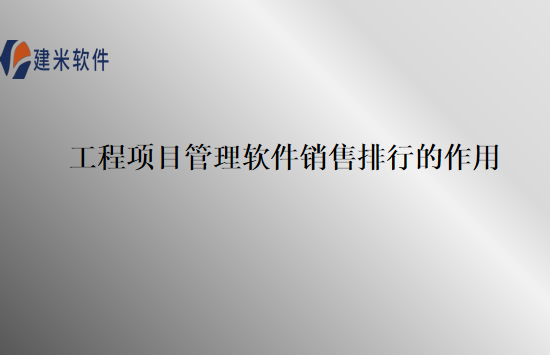 建米软件

工程项目管理软件销售排行的作用